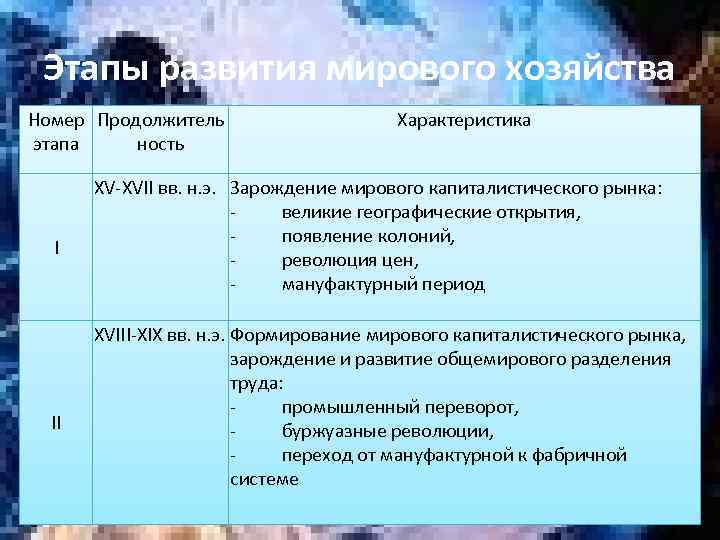 Этапы развития мирового хозяйства

| Номер этапа | Продолжительность | Характеристика |
|---|---|---|
| I | XV-XVII вв. н.э. | Зарождение мирового капиталистического рынка: - великие географические открытия, - появление колоний, - революция цен, - мануфактурный период |
| II | XVIII-XIX вв. н.э. | Формирование мирового капиталистического рынка, зарождение и развитие общемирового разделения труда: - промышленный переворот, - буржуазные революции, - переход от мануфактурной к фабричной системе |